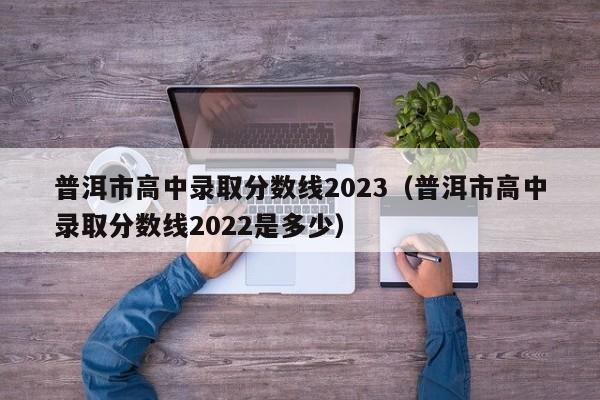 普洱市高中录取分数线2023（普洱市高中录取分数线2022是多少）